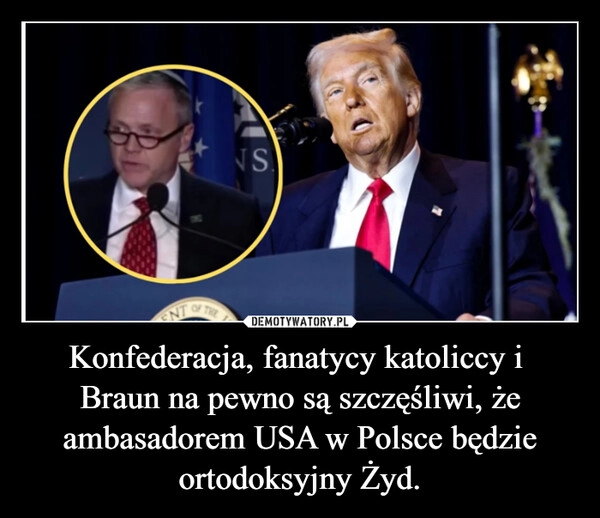 NS
ENT OF THE
DEMOTYWATORY.PL

Konfederacja, fanatycy katoliccy i Braun na pewno są szczęśliwi, że ambasadorem USA w Polsce będzie ortodoksyjny Żyd.